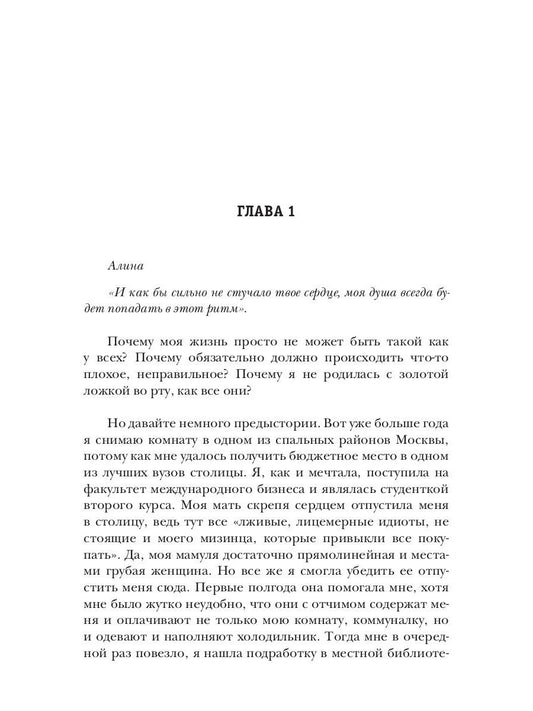 ГЛАВА 1

Алина

«И как бы сильно не стучало твое сердце, моя душа всегда будет попадать в этот ритм».

Почему моя жизнь просто не может быть такой как у всех? Почему обязательно должно происходить что-то плохое, неправильное? Почему я не родилась с золотой ложкой во рту, как все они?

Но давайте немного предыстории. Вот уже больше года я снимаю комнату в одном из спальных районов Москвы, потому как мне удалось получить бюджетное место в одном из лучших вузов столицы. Я, как и мечтала, поступила на факультет международного бизнеса и являлась студенткой второго курса. Моя мать скрепя сердцем отпустила меня в столицу, ведь тут все «лживые, лицемерные идиоты, не стоящие и моего мизинца, которые привыкли все покупать». Да, моя мамуля достаточно прямолинейная и местами грубая женщина. Но все же я смогла убедить ее отпустить меня сюда. Первые полгода она помогала мне, хотя мне было жутко неудобно, что они с отчимом содержат меня и оплачивают не только мою комнату, коммуналку, но и одевают и наполняют холодильник. Тогда мне в очередной раз повезло, я нашла подработку в местной библиоте-